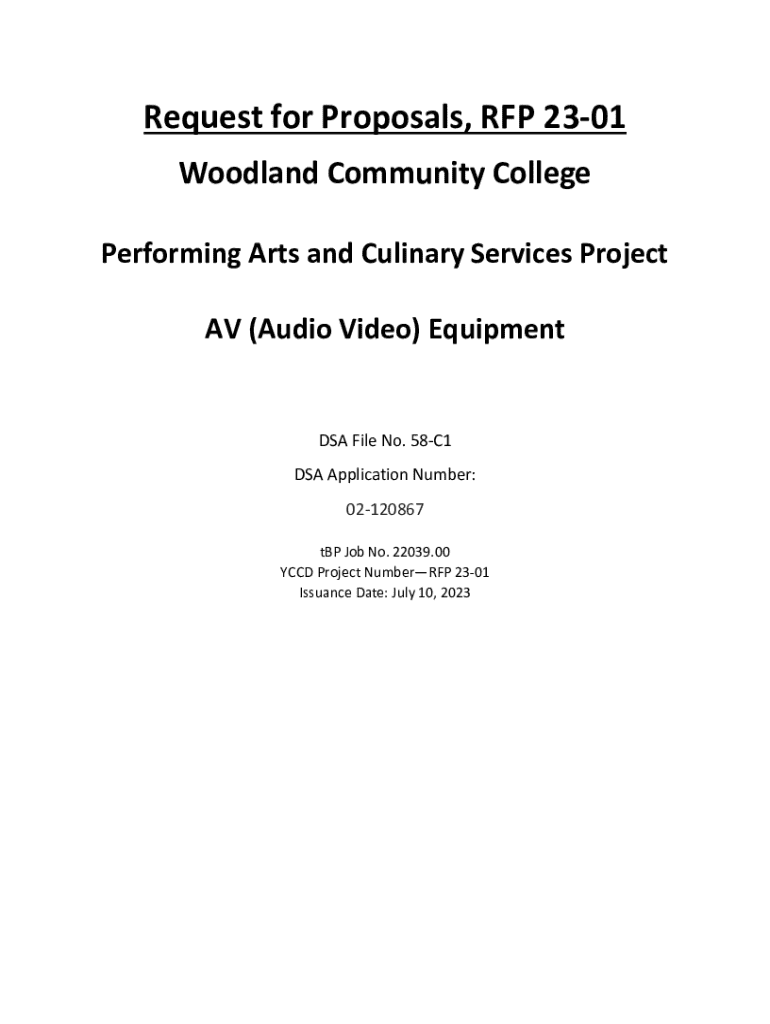 Request for Proposals, RFP 23-01

Woodland Community College

Performing Arts and Culinary Services Project

AV (Audio Video) Equipment

DSA File No. 58-C1

DSA Application Number:

02-120867

tBP Job No. 22039.00
YCCD Project Number—RFP 23-01
Issuance Date: July 10, 2023